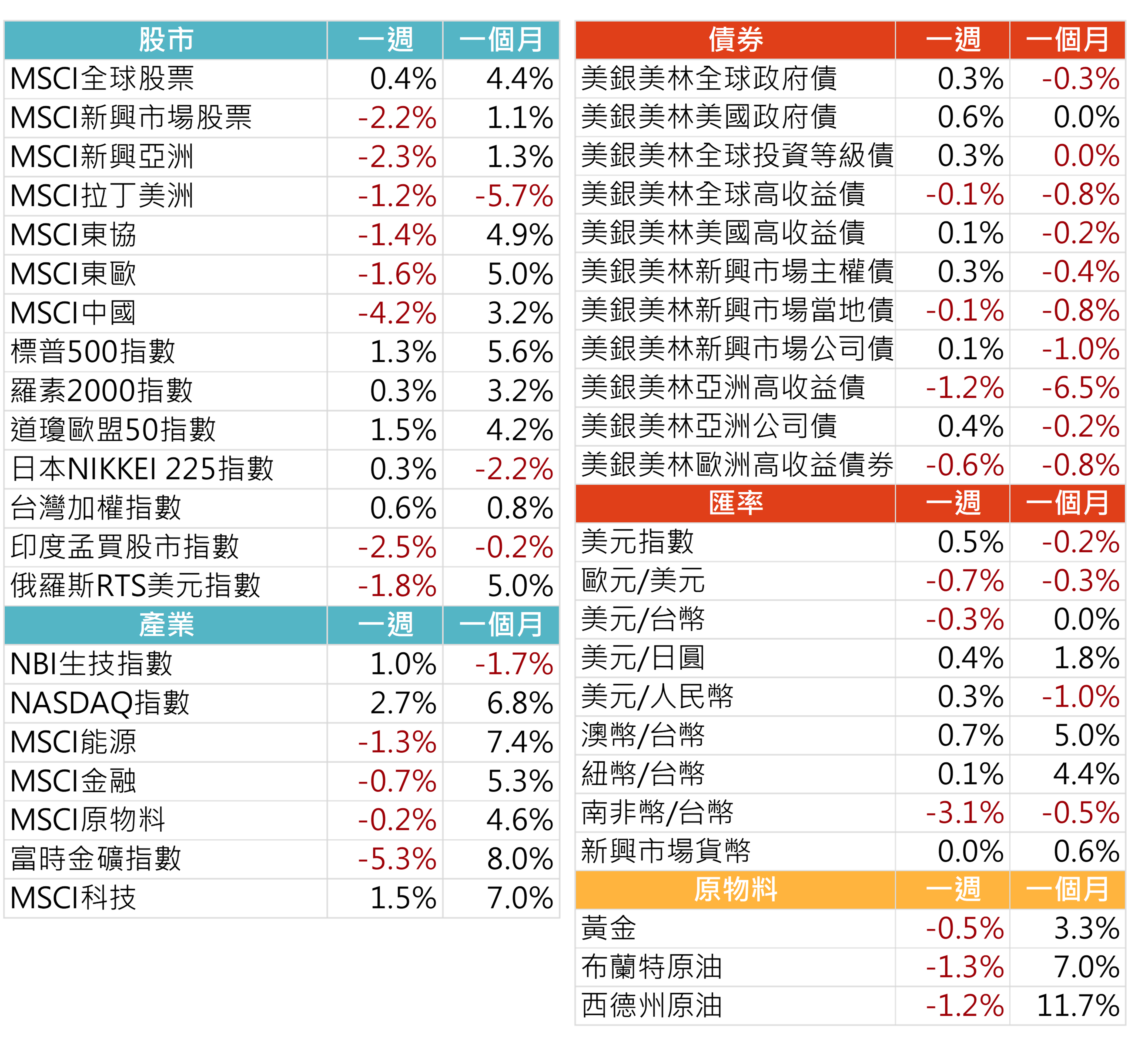 | 股市 | 一週 | 一個月 |
|---|---|---|
| MSCI全球股票 | 0.4% | 4.4% |
| MSCI新興市場股票 | -2.2% | 1.1% |
| MSCI新興亞洲 | -2.3% | 1.3% |
| MSCI拉丁美洲 | -1.2% | -5.7% |
| MSCI東協 | -1.4% | 4.9% |
| MSCI東歐 | -1.6% | 5.0% |
| MSCI中國 | -4.2% | 3.2% |
| 標普500指數 | 1.3% | 5.6% |
| 羅素2000指數 | 0.3% | 3.2% |
| 道瓊歐盟50指數 | 1.5% | 4.2% |
| 日本NIKKEI 225指數 | 0.3% | -2.2% |
| 台灣加權指數 | 0.6% | 0.8% |
| 印度孟買股市指數 | -2.5% | -0.2% |
| 俄羅斯RTS美元指數 | -1.8% | 5.0% |
| 產業 | 一週 | 一個月 |
| NBI生技指數 | 1.0% | -1.7% |
| NASDAQ指數 | 2.7% | 6.8% |
| MSCI能源 | -1.3% | 7.4% |
| MSCI金融 | -0.7% | 5.3% |
| MSCI原物料 | -0.2% | 4.6% |
| 富時金礦指數 | -5.3% | 8.0% |
| MSCI科技 | 1.5% | 7.0% |

| 債券 | 一週 | 一個月 |
|---|---|---|
| 美銀美林全球政府債 | 0.3% | -0.3% |
| 美銀美林美國政府債 | 0.6% | 0.0% |
| 美銀美林全球投資等級債 | 0.3% | 0.0% |
| 美銀美林全球高收益債 | -0.1% | -0.8% |
| 美銀美林美國高收益債 | 0.1% | -0.2% |
| 美銀美林新興市場主權債 | 0.3% | -0.4% |
| 美銀美林新興市場當地債 | -0.1% | -0.8% |
| 美銀美林新興市場公司債 | 0.1% | -1.0% |
| 美銀美林亞洲高收益債 | -1.2% | -6.5% |
| 美銀美林亞洲公司債 | 0.4% | -0.2% |
| 美銀美林歐洲高收益債券 | -0.6% | -0.8% |
| 匯率 | 一週 | 一個月 |
| 美元指數 | 0.5% | -0.2% |
| 歐元/美元 | -0.7% | -0.3% |
| 美元/台幣 | -0.3% | 0.0% |
| 美元/日圓 | 0.4% | 1.8% |
| 美元/人民幣 | 0.3% | -1.0% |
| 澳幣/台幣 | 0.7% | 5.0% |
| 紐幣/台幣 | 0.1% | 4.4% |
| 南非幣/台幣 | -3.1% | -0.5% |
| 新興市場貨幣 | 0.0% | 0.6% |
| 原物料 | 一週 | 一個月 |
| 黃金 | -0.5% | 3.3% |
| 布蘭特原油 | -1.3% | 7.0% |
| 西德州原油 | -1.2% | 11.7% |